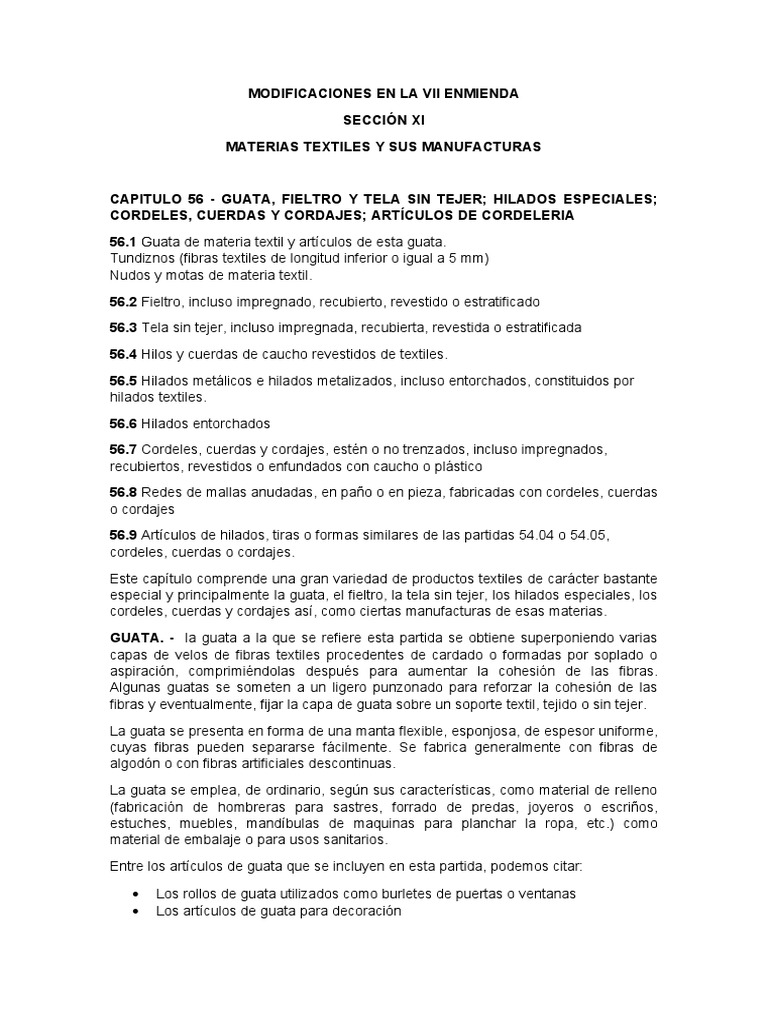 MODIFICACIONES EN LA VII ENMIENDA

SECCIÓN XI

MATERIAS TEXTILES Y SUS MANUFACTURAS

CAPITULO 56 - GUATA, FIELTRO Y TELA SIN TEJER; HILADOS ESPECIALES; CORDELES, CUERDAS Y CORDAJES; ARTÍCULOS DE CORDELERIA

56.1 Guata de materia textil y artículos de esta guata.
Tundiznos (fibras textiles de longitud inferior o igual a 5 mm)
Nudos y motas de materia textil.

56.2 Fieltro, incluso impregnado, recubierto, revestido o estratificado

56.3 Tela sin tejer, incluso impregnada, recubierta, revestida o estratificada

56.4 Hilos y cuerdas de caucho revestidos de textiles.

56.5 Hilados metálicos e hilados metalizados, incluso entorchados, constituidos por hilados textiles.

56.6 Hilados entorchados

56.7 Cordeles, cuerdas y cordajes, estén o no trenzados, incluso impregnados, recubiertos, revestidos o enfundados con caucho o plástico

56.8 Redes de mallas anudadas, en paño o en pieza, fabricadas con cordeles, cuerdas o cordajes

56.9 Artículos de hilados, tiras o formas similares de las partidas 54.04 o 54.05, cordeles, cuerdas o cordajes.

Este capítulo comprende una gran variedad de productos textiles de carácter bastante especial y principalmente la guata, el fieltro, la tela sin tejer, los hilados especiales, los cordeles, cuerdas y cordajes así, como ciertas manufacturas de esas materias.

GUATA. - la guata a la que se refiere esta partida se obtiene superponiendo varias capas de velos de fibras textiles procedentes de cardado o formadas por soplado o aspiración, comprimiéndolas después para aumentar la cohesión de las fibras. Algunas guatas se someten a un ligero punzonado para reforzar la cohesión de las fibras y eventualmente, fijar la capa de guata sobre un soporte textil, tejido o sin tejer.

La guata se presenta en forma de una manta flexible, esponjosa, de espesor uniforme, cuyas fibras pueden separarse fácilmente. Se fabrica generalmente con fibras de algodón o con fibras artificiales descontinuas.

La guata se emplea, de ordinario, según sus características, como material de relleno (fabricación de hombreras para sastres, forrado de predas, joyeros o escriños, estuches, muebles, mandíbulas de maquinas para planchar la ropa, etc.) como material de embalaje o para usos sanitarios.

Entre los artículos de guata que se incluyen en esta partida, podemos citar:

• Los rollos de guata utilizados como burletes de puertas o ventanas
• Los artículos de guata para decoración